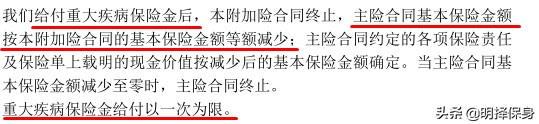 我们给付重大疾病保险金后，本附加险合同终止，主险合同基本保险金额按本附加险合同的基本保险金额等额减少；主险合同约定的各项保险责任及保险单上载明的现金价值按减少后的基本保险金额确定。当主险合同基本保险金额减少至零时，主险合同终止。

重大疾病保险金给付以一次为限。

头条 @明择保身